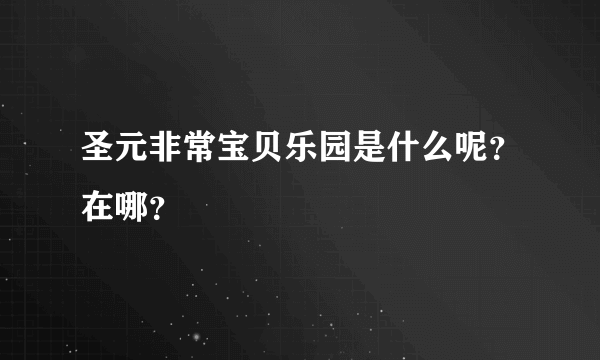 圣元非常宝贝乐园是什么呢？在哪？